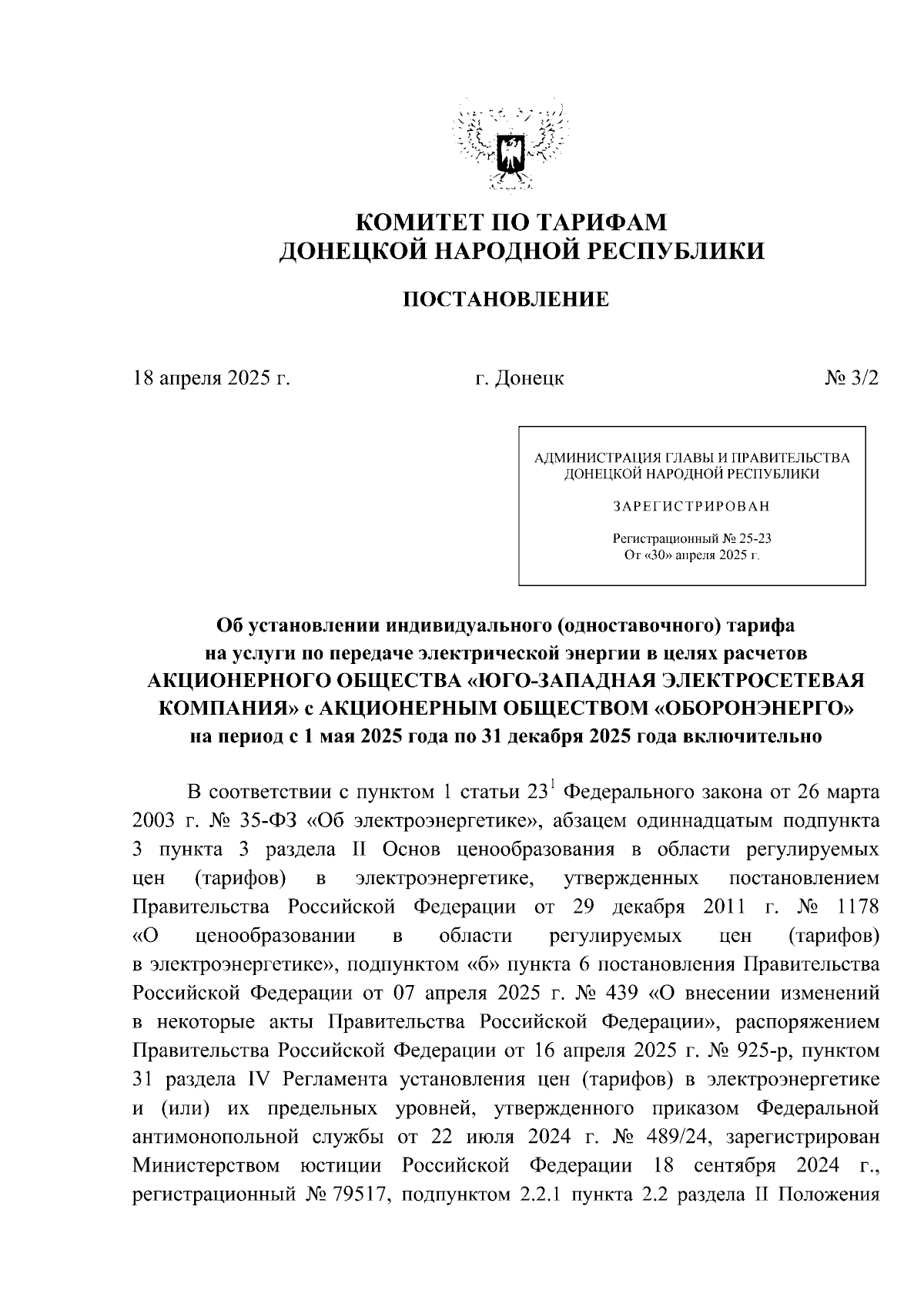 КОМИТЕТ ПО ТАРИФАМ
ДОНЕЦКОЙ НАРОДНОЙ РЕСПУБЛИКИ

ПОСТАНОВЛЕНИЕ

18 апреля 2025 г.

г. Донецк

№ 3/2

АДМИНИСТРАЦИЯ ГЛАВЫ И ПРАВИТЕЛЬСТВА
ДОНЕЦКОЙ НАРОДНОЙ РЕСПУБЛИКИ

ЗАРЕГИСТРИРОВАН

Регистрационный № 25-23
От «30» апреля 2025 г.

Об установлении индивидуального (одноставочного) тарифа на услуги по передаче электрической энергии в целях расчетов АКЦИОНЕРНОГО ОБЩЕСТВА «ЮГО-ЗАПАДНАЯ ЭЛЕКТРОСЕТЕВАЯ КОМПАНИЯ» с АКЦИОНЕРНЫМ ОБЩЕСТВОМ «ОБОРОНЭНЕРГО» на период с 1 мая 2025 года по 31 декабря 2025 года включительно

В соответствии с пунктом 1 статьи $23^1$ Федерального закона от 26 марта 2003 г. № 35-ФЗ «Об электроэнергетике», абзацем одиннадцатым подпункта 3 пункта 3 раздела II Основ ценообразования в области регулируемых цен (тарифов) в электроэнергетике, утвержденных постановлением Правительства Российской Федерации от 29 декабря 2011 г. № 1178 «О ценообразовании в области регулируемых цен (тарифов) в электроэнергетике», подпунктом «б» пункта 6 постановления Правительства Российской Федерации от 07 апреля 2025 г. № 439 «О внесении изменений в некоторые акты Правительства Российской Федерации», распоряжением Правительства Российской Федерации от 16 апреля 2025 г. № 925-р, пунктом 31 раздела IV Регламента установления цен (тарифов) в электроэнергетике и (или) их предельных уровней, утвержденного приказом Федеральной антимонопольной службы от 22 июля 2024 г. № 489/24, зарегистрирован Министерством юстиции Российской Федерации 18 сентября 2024 г., регистрационный № 79517, подпунктом 2.2.1 пункта 2.2 раздела II Положения